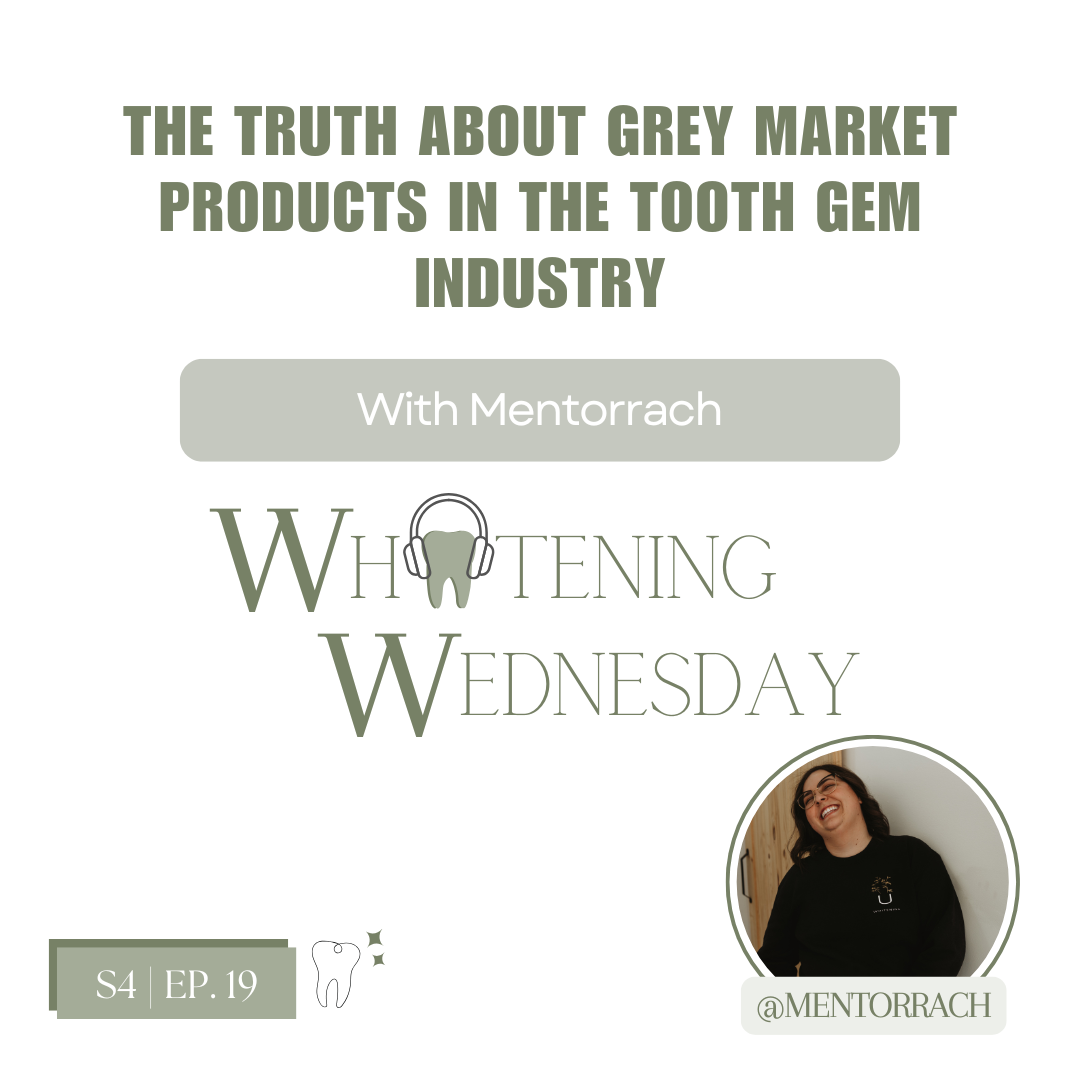 THE TRUTH ABOUT GREY MARKET PRODUCTS IN THE TOOTH GEM INDUSTRY

With Mentorrach

WHITENING WEDNESDAY

S4 | EP. 19

@MENTORRACH